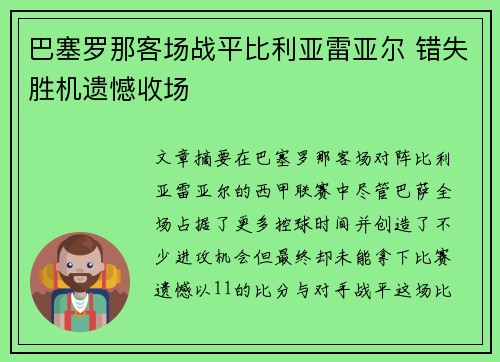 巴塞罗那客场战平比利亚雷亚尔 错失胜机遗憾收场

文章摘要在巴塞罗那客场对阵比利亚雷亚尔的西甲联赛中尽管巴萨全场占据了更多控球时间并创造了不少进攻机会但最终却未能拿下比赛遗憾以11的比分与对手战平这场比